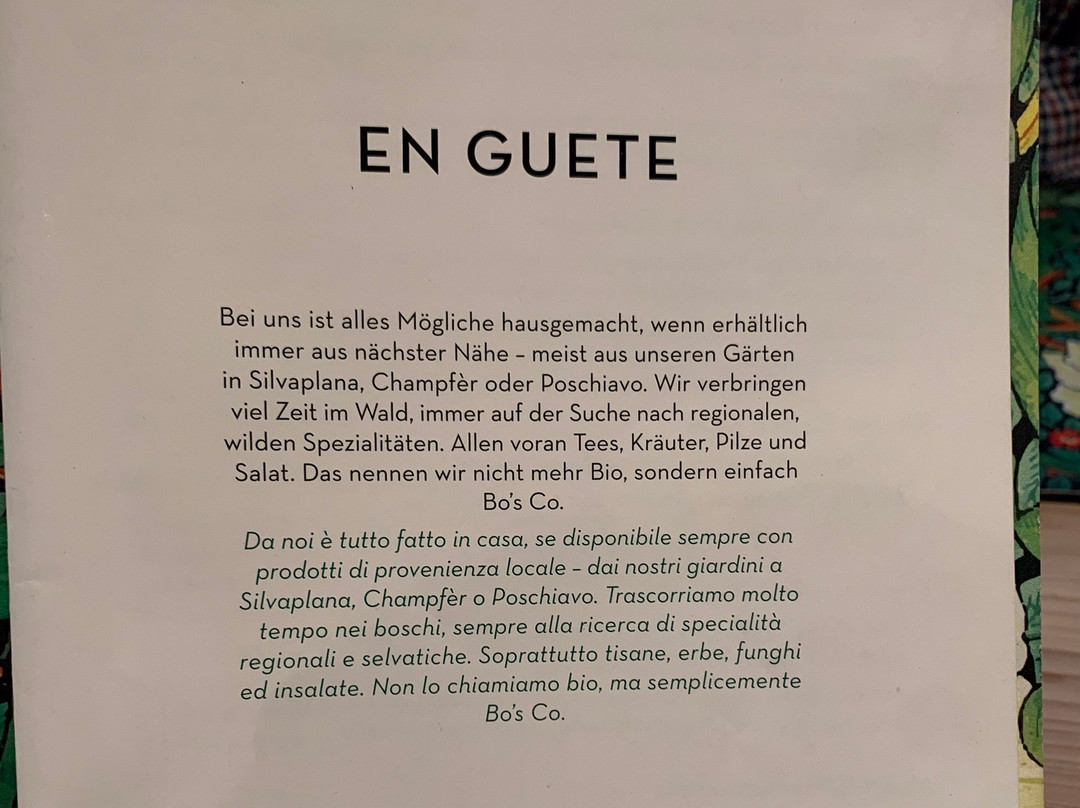 EN GUETE

Bei uns ist alles Mögliche hausgemacht, wenn erhältlich immer aus nächster Nähe – meist aus unseren Gärten in Silvaplana, Champfèr oder Poschiavo. Wir verbringen viel Zeit im Wald, immer auf der Suche nach regionalen, wilden Spezialitäten. Allen voran Tees, Kräuter, Pilze und Salat. Das nennen wir nicht mehr Bio, sondern einfach Bo's Co.

Da noi è tutto fatto in casa, se disponibile sempre con prodotti di provenienza locale – dai nostri giardini a Silvaplana, Champfèr o Poschiavo. Trascorriamo molto tempo nei boschi, sempre alla ricerca di specialità regionali e selvatiche. Soprattutto tisane, erbe, funghi ed insalate. Non lo chiamiamo bio, ma semplicemente Bo's Co.